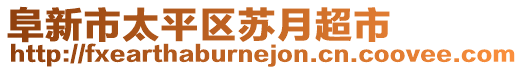 阜新市太平区苏月超市
http://fxearthaburnejon.cn.coovee.com